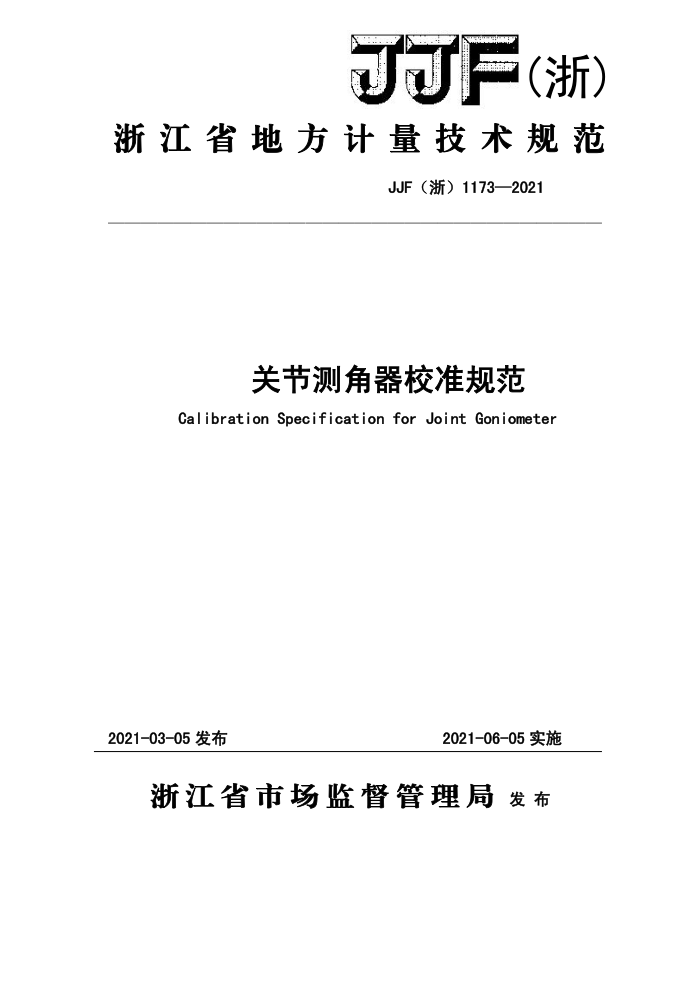 JJF(浙)

浙江省地方计量技术规范

JJF（浙）1173—2021

关节测角器校准规范

Calibration Specification for Joint Goniometer

2021-03-05 发布

2021-06-05 实施

浙江省市场监督管理局 发布